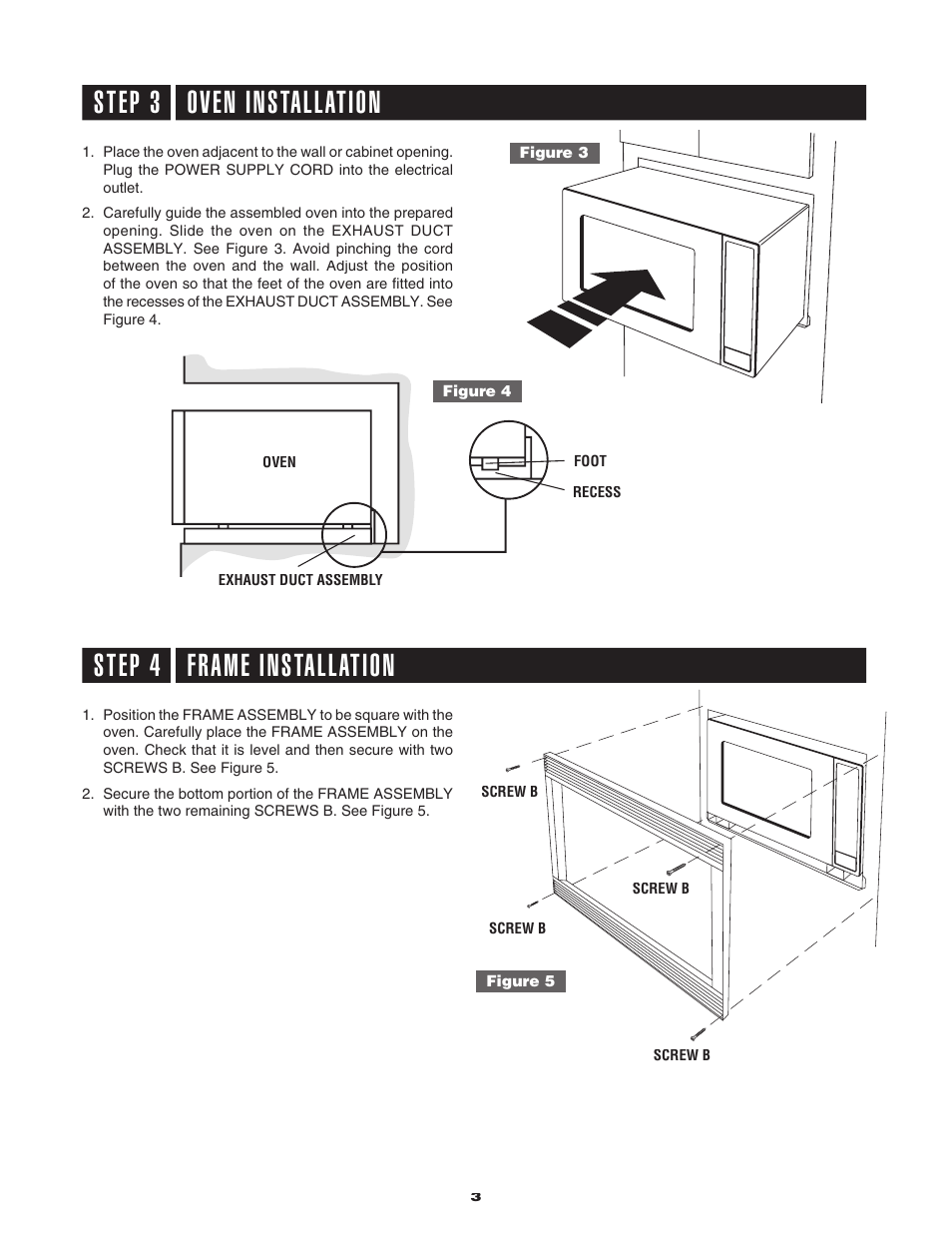 STEP 3 OVEN INSTALLATION

1. Place the oven adjacent to the wall or cabinet opening. Plug the POWER SUPPLY CORD into the electrical outlet.

2. Carefully guide the assembled oven into the prepared opening. Slide the oven on the EXHAUST DUCT ASSEMBLY. See Figure 3. Avoid pinching the cord between the oven and the wall. Adjust the position of the oven so that the feet of the oven are fitted into the recesses of the EXHAUST DUCT ASSEMBLY. See Figure 4.

Figure 3

Figure 4

OVEN

FOOT

RECESS

EXHAUST DUCT ASSEMBLY

STEP 4 FRAME INSTALLATION

1. Position the FRAME ASSEMBLY to be square with the oven. Carefully place the FRAME ASSEMBLY on the oven. Check that it is level and then secure with two SCREWS B. See Figure 5.

2. Secure the bottom portion of the FRAME ASSEMBLY with the two remaining SCREWS B. See Figure 5.

SCREW B

SCREW B

SCREW B

Figure 5

SCREW B

3